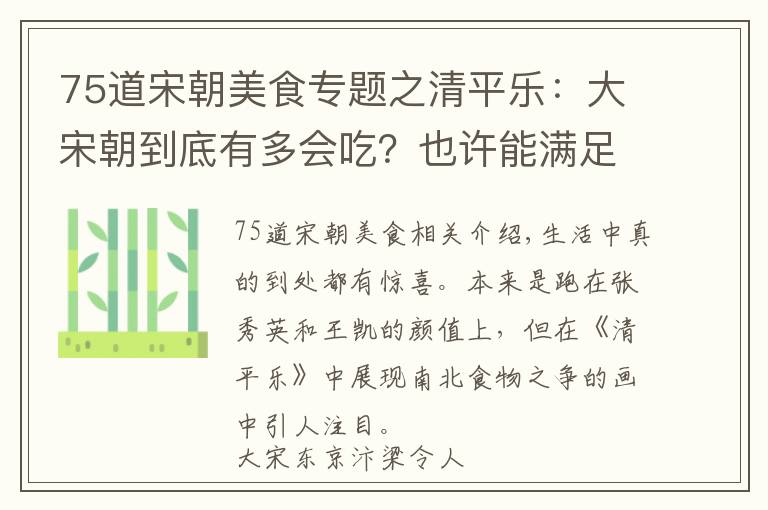 75道宋朝美食专题之清平乐：大宋朝到底有多会吃？也许能满足

75道宋朝美食相关介绍，生活中真的到处都有惊喜。本来是跑在张秀英和王凯的颜值上，但在《清平乐》中展现南北食物之争的画中引人注目。
大宋东京汴梁令人